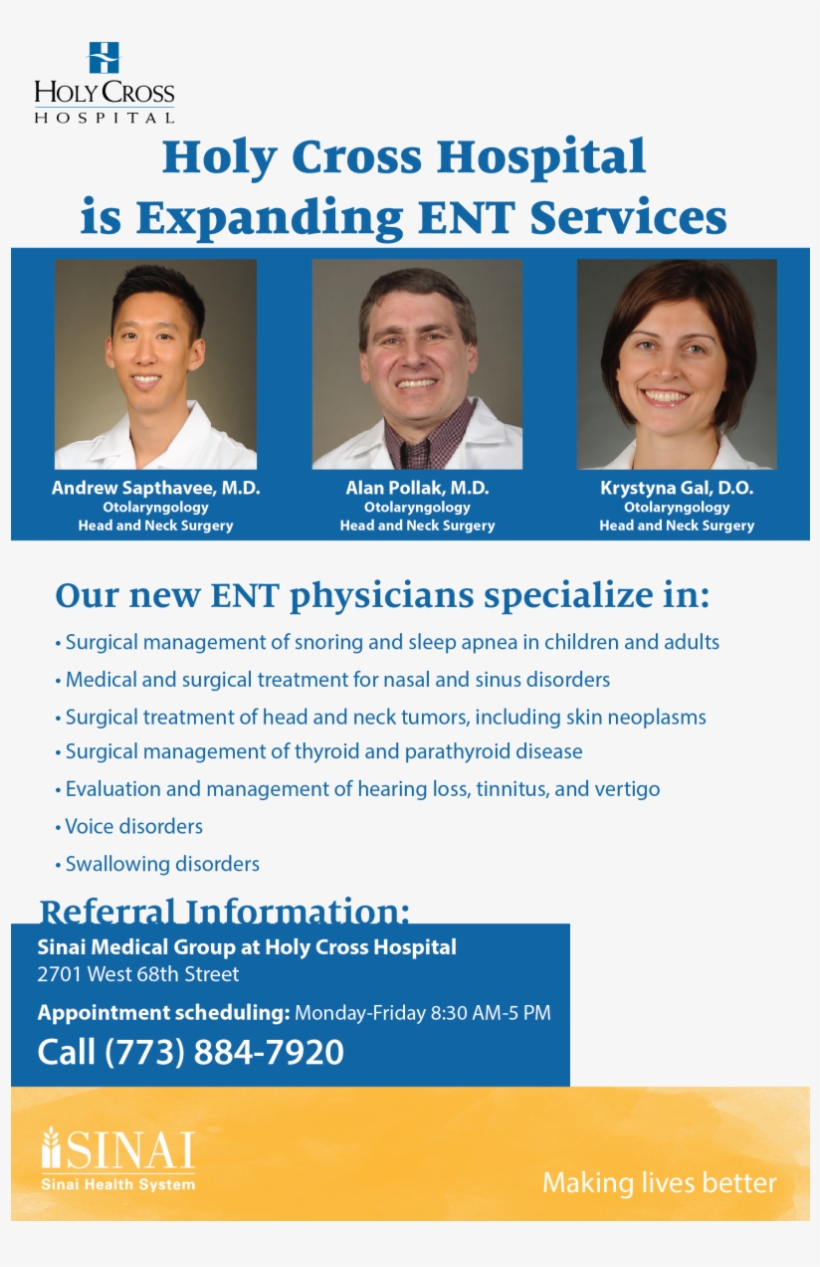 HOLY CROSS
HOSPITAL

Holy Cross Hospital is Expanding ENT Services

Andrew Sapthavee, M.D.
Otolaryngology
Head and Neck Surgery

Alan Pollak, M.D.
Otolaryngology
Head and Neck Surgery

Krystyna Gal, D.O.
Otolaryngology
Head and Neck Surgery

Our new ENT physicians specialize in:

• Surgical management of snoring and sleep apnea in children and adults
• Medical and surgical treatment for nasal and sinus disorders
• Surgical treatment of head and neck tumors, including skin neoplasms
• Surgical management of thyroid and parathyroid disease
• Evaluation and management of hearing loss, tinnitus, and vertigo
• Voice disorders
• Swallowing disorders

Referral Information:
Sinai Medical Group at Holy Cross Hospital
2701 West 68th Street

Appointment scheduling: Monday-Friday 8:30 AM-5 PM
Call (773) 884-7920

SINAI
Sinai Health System

Making lives better